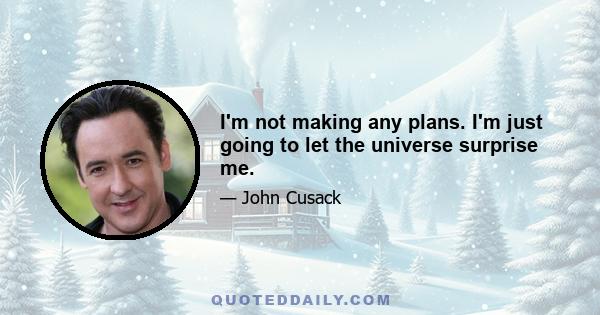 I'm not making any plans. I'm just going to let the universe surprise me.

— John Cusack

QUOTEDDAILY.COM